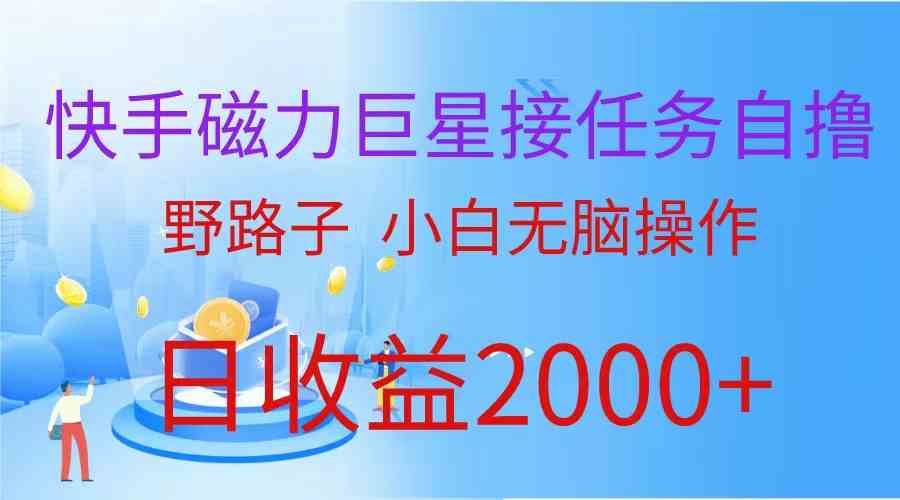 快手磁力巨星接任务自撸

野路子 小白无脑操作

日收益2000+